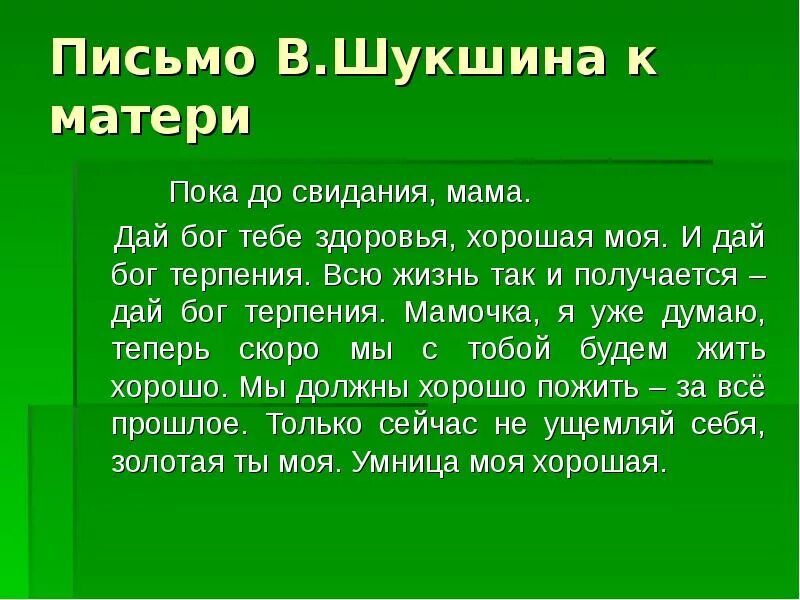 Письмо В.Шукшина к матери

Пока до свидания, мама.

Дай бог тебе здоровья, хорошая моя. И дай бог терпения. Всю жизнь так и получается – дай бог терпения. Мамочка, я уже думаю, теперь скоро мы с тобой будем жить хорошо. Мы должны хорошо пожить – за всё прошлое. Только сейчас не ущемляй себя, золотая ты моя. Умница моя хорошая.